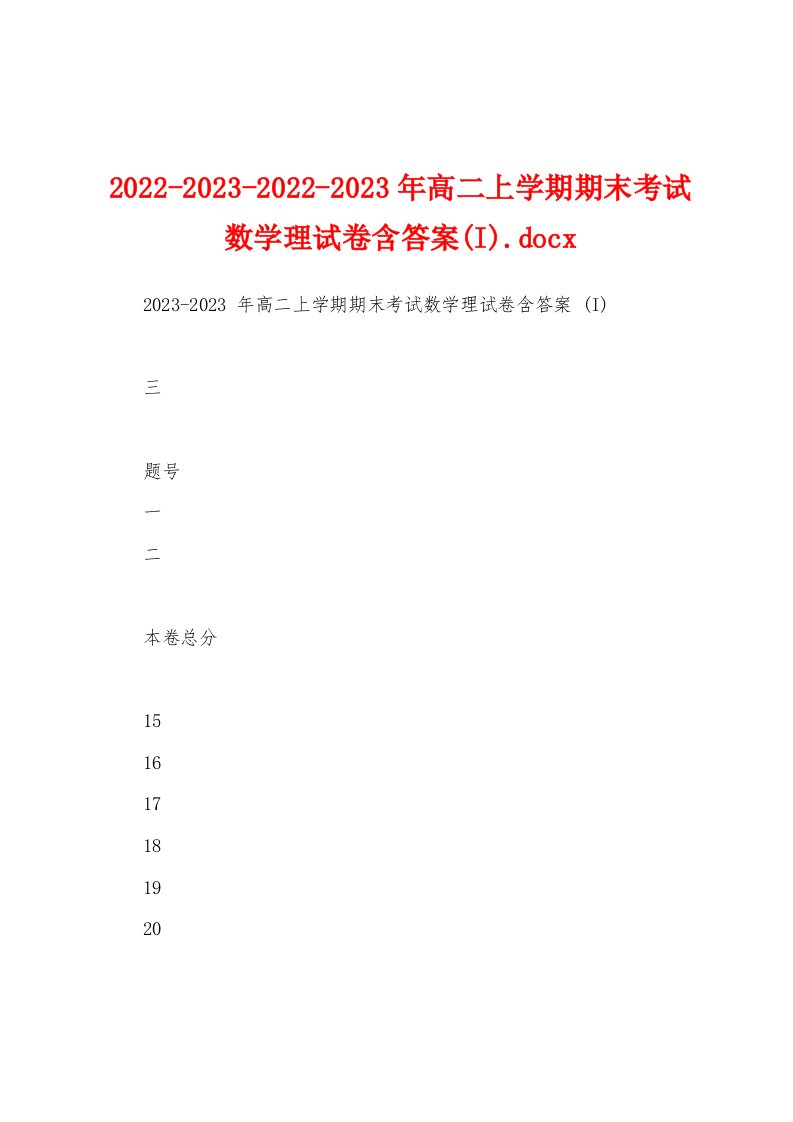 2022-2023-2022-2023年高二上学期期末考试数学理试卷含答案(I).docx

2023-2023 年高二上学期期末考试数学理试卷含答案 (I)

三

题号

一

二

本卷总分

15

16

17

18

19

20